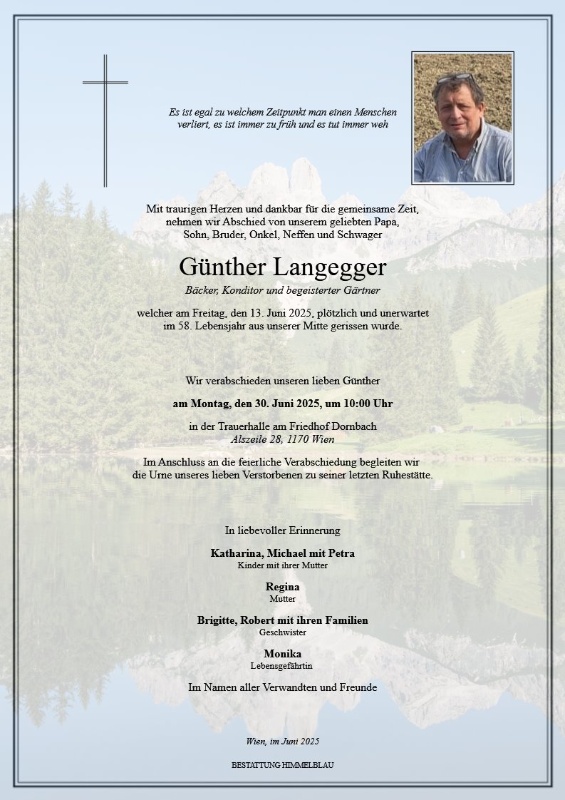 Es ist egal zu welchem Zeitpunkt man einen Menschen verliert, es ist immer zu früh und es tut immer weh

Mit traurigen Herzen und dankbar für die gemeinsame Zeit, nehmen wir Abschied von unserem geliebten Papa, Sohn, Bruder, Onkel, Neffen und Schwager

Günther Langegger

Bäcker, Konditor und begeisterter Gärtner

welcher am Freitag, den 13. Juni 2025, plötzlich und unerwartet im 58. Lebensjahr aus unserer Mitte gerissen wurde.

Wir verabschieden unseren lieben Günther

am Montag, den 30. Juni 2025, um 10:00 Uhr

in der Trauerhalle am Friedhof Dornbach
Alszeile 28, 1170 Wien

Im Anschluss an die feierliche Verabschiedung begleiten wir die Urne unseres lieben Verstorbenen zu seiner letzten Ruhestätte.

In liebevoller Erinnerung

Katharina, Michael mit Petra
Kinder mit ihrer Mutter

Regina
Mutter

Brigitte, Robert mit ihren Familien
Geschwister

Monika
Lebensgefährtin

Im Namen aller Verwandten und Freunde

Wien, im Juni 2025

BESTATTUNG HIMMELBLAU